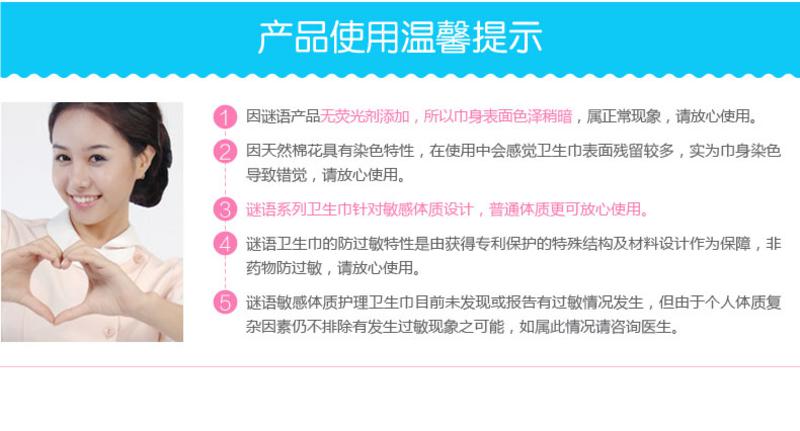 产品使用温馨提示

1 因谜语产品无荧光剂添加，所以巾身表面色泽稍暗，属正常现象，请放心使用。

2 因天然棉花具有染色特性，在使用中会感觉卫生巾表面残留较多，实为巾身染色导致错觉，请放心使用。

3 谜语系列卫生巾针对敏感体质设计，普通体质更可放心使用。

4 谜语卫生巾的防过敏特性是由获得专利保护的特殊结构及材料设计作为保障，非药物防过敏，请放心使用。

5 谜语敏感体质护理卫生巾目前未发现或报告有过敏情况发生，但由于个人体质复杂因素仍不排除有发生过敏现象之可能，如属此情况请咨询医生。